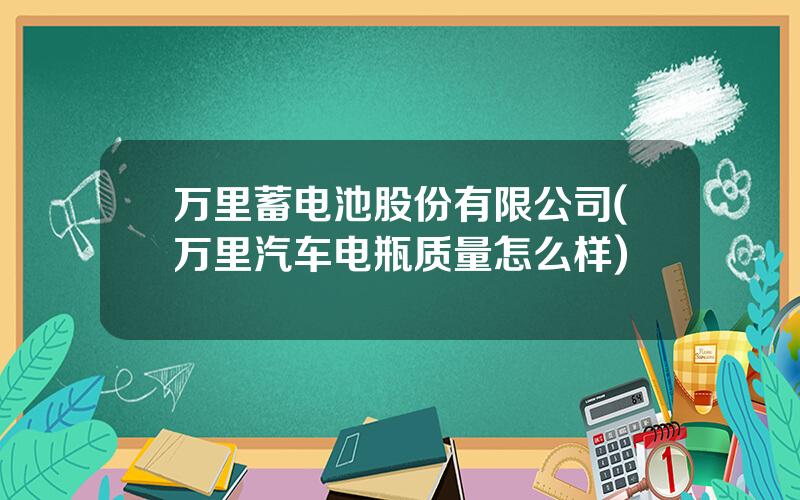 万里蓄电池股份有限公司(万里汽车电瓶质量怎么样)